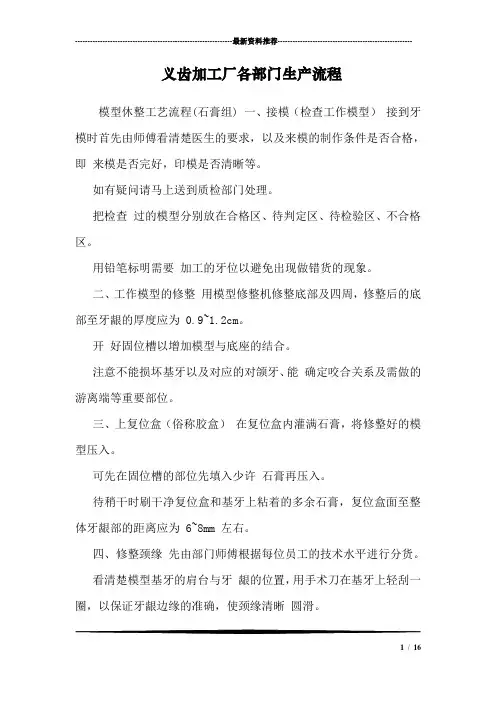 最新资料推荐

义齿加工厂各部门生产流程

模型休整工艺流程(石膏组) 一、接模（检查工作模型） 接到牙模时首先由师傅看清楚医生的要求，以及来模的制作条件是否合格，即 来模是否完好，印模是否清晰等。

如有疑问请马上送到质检部门处理。

把检查 过的模型分别放在合格区、待判定区、待检验区、不合格区。

用铅笔标明需要 加工的牙位以避免出现做错货的现象。

二、工作模型的修整 用模型修整机修整底部及四周，修整后的底部至牙龈的厚度应为 0.9~1.2cm。

开 好固位槽以增加模型与底座的结合。

注意不能损坏基牙以及对应的对颌牙、能 确定咬合关系及需做的游离端等重要部位。

三、上复位盒（俗称胶盒） 在复位盒内灌满石膏，将修整好的模型压入。

可先在固位槽的部位先填入少许 石膏再压入。

待稍干时刷干净复位盒和基牙上粘着的多余石膏，复位盒面至整体牙龈部的距离应为 6~8mm 左右。

四、修整颈缘 先由部门师傅根据每位员工的技术水平进行分货。

看清楚模型基牙的肩台与牙 龈的位置，用手术刀在基牙上轻刮一圈，以保证牙龈边缘的准确，使颈缘清晰 圆滑。

1 / 16